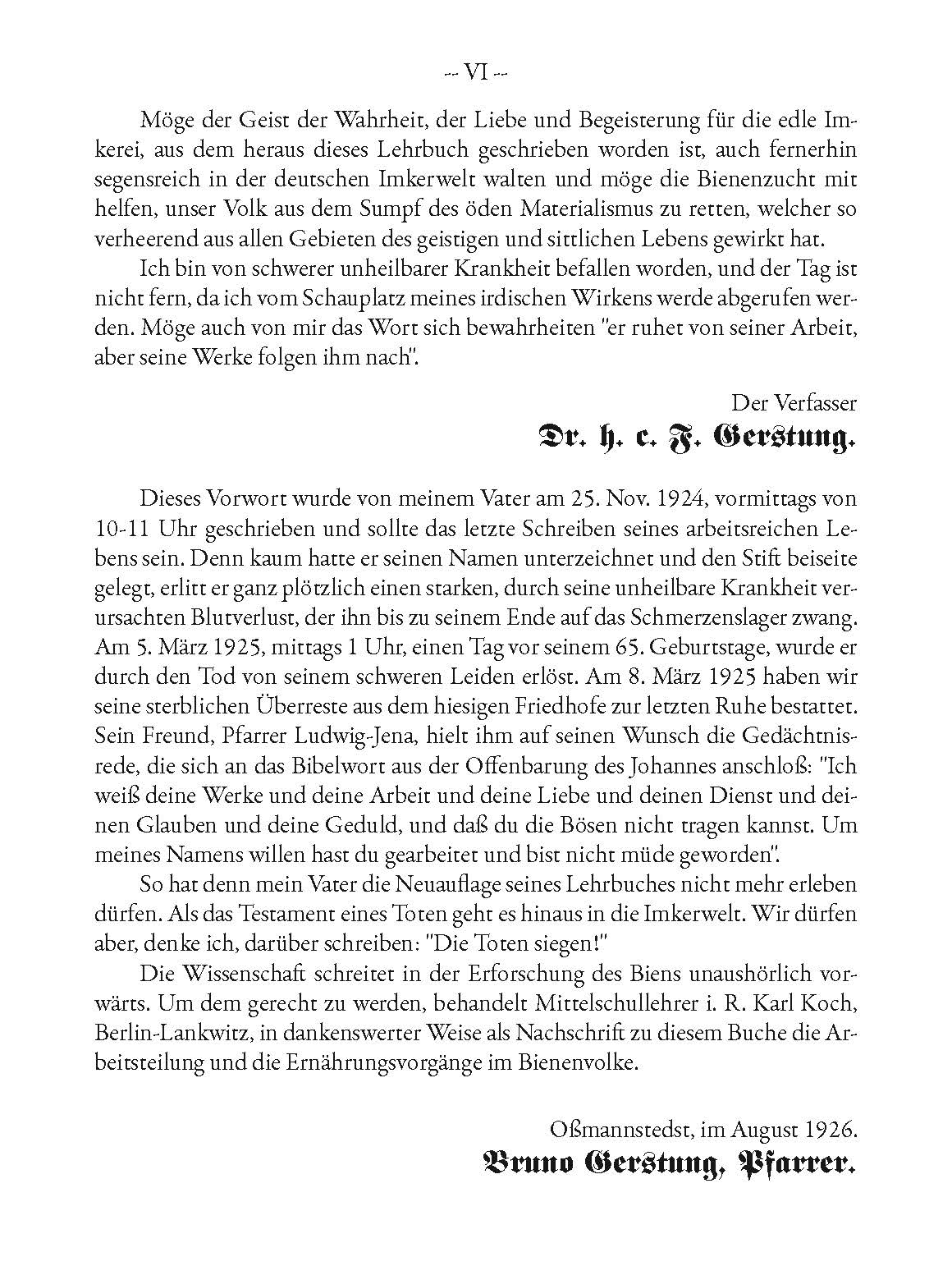 -- VI --

Möge der Geist der Wahrheit, der Liebe und Begeisterung für die edle Imkerei, aus dem heraus dieses Lehrbuch geschrieben worden ist, auch fernerhin segensreich in der deutschen Imkerwelt walten und möge die Bienenzucht mit helfen, unser Volk aus dem Sumpf des öden Materialismus zu retten, welcher so verheerend aus allen Gebieten des geistigen und sittlichen Lebens gewirkt hat.

Ich bin von schwerer unheilbarer Krankheit befallen worden, und der Tag ist nicht fern, da ich vom Schauplatz meines irdischen Wirkens werde abgerufen werden. Möge auch von mir das Wort sich bewahrheiten "er ruhet von seiner Arbeit, aber seine Werke folgen ihm nach".

Der Verfasser
Dr. h. c. F. Gerstung.

Dieses Vorwort wurde von meinem Vater am 25. Nov. 1924, vormittags von 10-11 Uhr geschrieben und sollte das letzte Schreiben seines arbeitsreichen Lebens sein. Denn kaum hatte er seinen Namen unterzeichnet und den Stift beiseite gelegt, erlitt er ganz plötzlich einen starken, durch seine unheilbare Krankheit verursachten Blutverlust, der ihn bis zu seinem Ende auf das Schmerzenslager zwang. Am 5. März 1925, mittags 1 Uhr, einen Tag vor seinem 65. Geburtstage, wurde er durch den Tod von seinem schweren Leiden erlöst. Am 8. März 1925 haben wir seine sterblichen Überreste aus dem hiesigen Friedhofe zur letzten Ruhe bestattet. Sein Freund, Pfarrer Ludwig-Jena, hielt ihm auf seinen Wunsch die Gedächtnisrede, die sich an das Bibelwort aus der Offenbarung des Johannes anschloß: "Ich weiß deine Werke und deine Arbeit und deine Liebe und deinen Dienst und deinen Glauben und deine Geduld, und daß du die Bösen nicht tragen kannst. Um meines Namens willen hast du gearbeitet und bist nicht müde geworden".

So hat denn mein Vater die Neuauflage seines Lehrbuches nicht mehr erleben dürfen. Als das Testament eines Toten geht es hinaus in die Imkerwelt. Wir dürfen aber, denke ich, darüber schreiben: "Die Toten siegen!"

Die Wissenschaft schreitet in der Erforschung des Biens unaushörlich vorwärts. Um dem gerecht zu werden, behandelt Mittelschullehrer i. R. Karl Koch, Berlin-Lankwitz, in dankenswerter Weise als Nachschrift zu diesem Buche die Arbeitsteilung und die Ernährungsvorgänge im Bienenvolke.

Oßmannstedst, im August 1926.
Bruno Gerstung, Pfarrer.